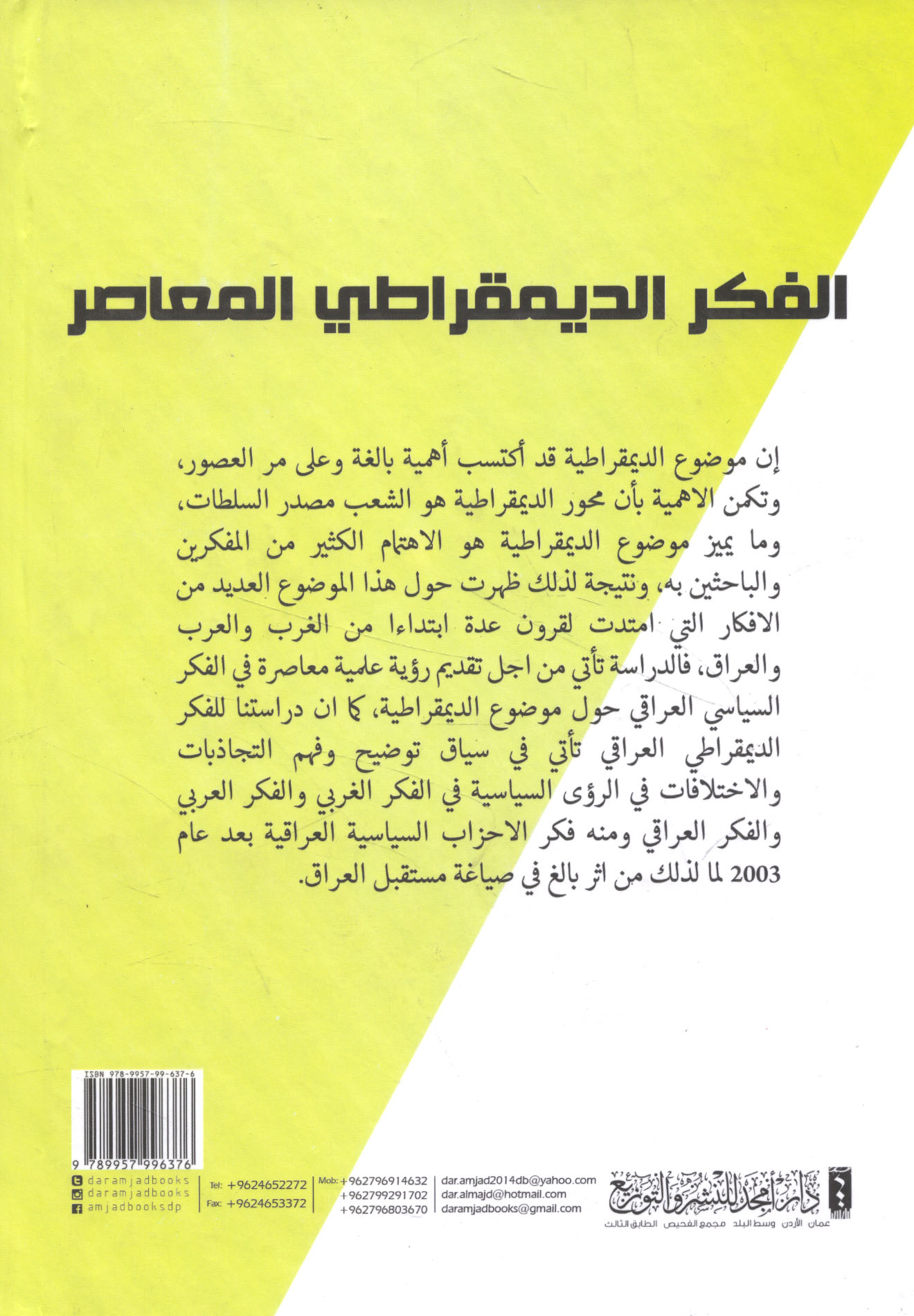 الفكر الديمقراطي المعاصر

إن موضوع الديمقراطية قد أكتسب أهمية بالغة وعلى مر العصور، وتكمن الاهمية بأن محور الديمقراطية هو الشعب مصدر السلطات، وما يميز موضوع الديمقراطية هو الاهتمام الكثير من المفكرين والباحثين به، ونتيجة لذلك ظهرت حول هذا الموضوع العديد من الافكار التي امتدت لقرون عدة ابتداءا من الغرب والعرب والعراق، فالدراسة تأتي من اجل تقديم رؤية علمية معاصرة في الفكر السياسي العراقي حول موضوع الديمقراطية، كما ان دراستنا للفكر الديمقراطي العراقي تأتي في سياق توضيح وفهم التجاذبات والاختلافات في الرؤى السياسية في الفكر الغربي والفكر العربي والفكر العراقي ومنه فكر الاحزاب السياسية العراقية بعد عام 2003 لما لذلك من اثر بالغ في صياغة مستقبل العراق.

ISBN 978-9957-99-637-6

9 789957 996376

daramjadbooks
daramjadbooks
amjadbooksdp

Tel: +9624652272
Fax: +9624653372

Mob: +962796914632
+962799291702
+962796803670

dar.amjad2014db@yahoo.com
dar.almajd@hotmail.com
daramjadbooks@gmail.com

دار أمجد للنشر والتوزيع
عمان الأردن وسط البلد مجمع الفحيص الطابق الثالث